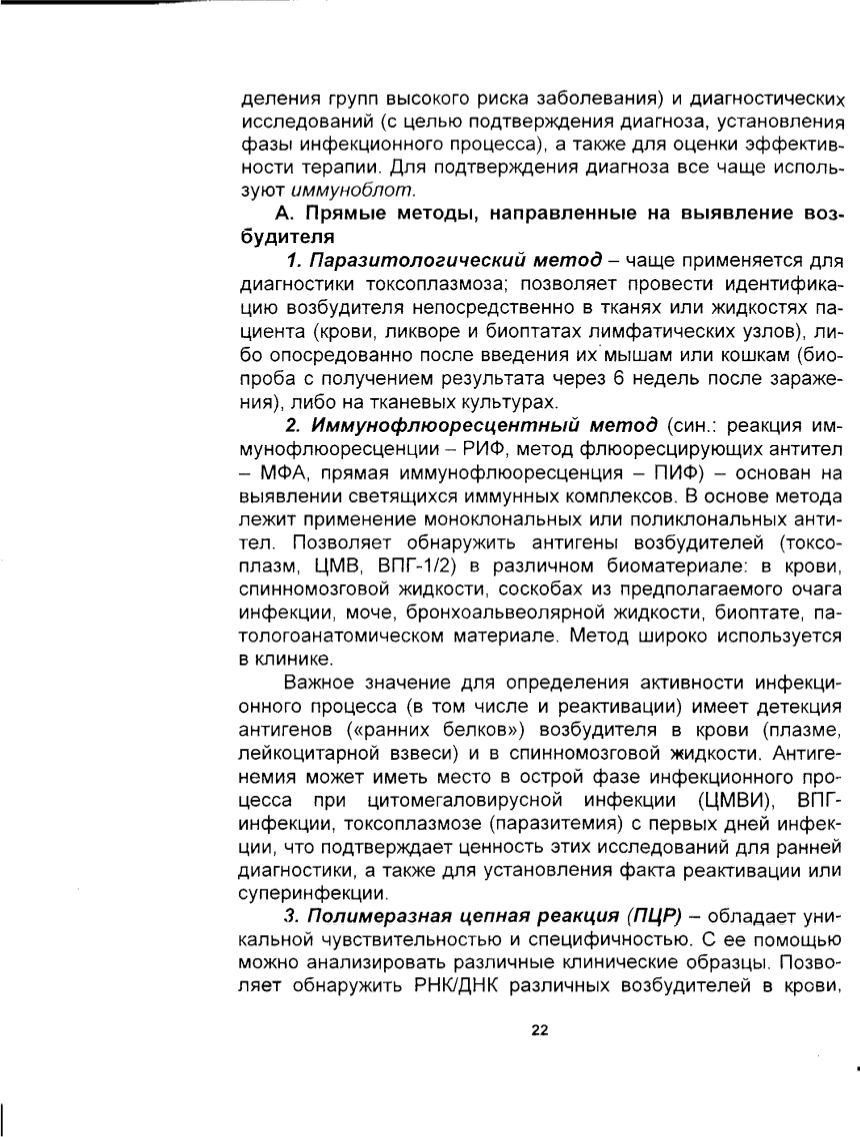 деления групп высокого риска заболевания) и диагностических исследований (с целью подтверждения диагноза, установления фазы инфекционного процесса), а также для оценки эффективности терапии. Для подтверждения диагноза все чаще используют иммуноблот.

А. Прямые методы, направленные на выявление возбудителя

1. Паразитологический метод – чаще применяется для диагностики токсоплазмоза; позволяет провести идентификацию возбудителя непосредственно в тканях или жидкостях пациента (крови, ликворе и биоптатах лимфатических узлов), либо опосредованно после введения их мышам или кошкам (биопроба с получением результата через 6 недель после заражения), либо на тканевых культурах.

2. Иммунофлюоресцентный метод (син.: реакция иммунофлюоресценции – РИФ, метод флюоресцирующих антител – МФА, прямая иммунофлюоресценция – ПИФ) – основан на выявлении светящихся иммунных комплексов. В основе метода лежит применение моноклональных или поликлональных антител. Позволяет обнаружить антигены возбудителей (токсоплазм, ЦМВ, ВПГ-1/2) в различном биоматериале: в крови, спинномозговой жидкости, соскобах из предполагаемого очага инфекции, моче, бронхоальвеолярной жидкости, биоптате, патологоанатомическом материале. Метод широко используется в клинике.

Важное значение для определения активности инфекционного процесса (в том числе и реактивации) имеет детекция антигенов («ранних белков») возбудителя в крови (плазме, лейкоцитарной взвеси) и в спинномозговой жидкости. Антигенемия может иметь место в острой фазе инфекционного процесса при цитомегаловирусной инфекции (ЦМВИ), ВПГ-инфекции, токсоплазмозе (паразитемия) с первых дней инфекции, что подтверждает ценность этих исследований для ранней диагностики, а также для установления факта реактивации или суперинфекции.

3. Полимеразная цепная реакция (ПЦР) – обладает уникальной чувствительностью и специфичностью. С ее помощью можно анализировать различные клинические образцы. Позволяет обнаружить РНК/ДНК различных возбудителей в крови,

22